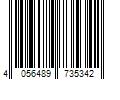 4 056489 735342